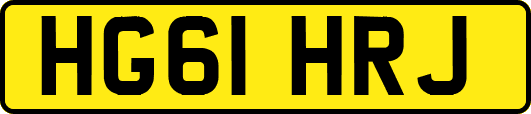 HG61 HRJ